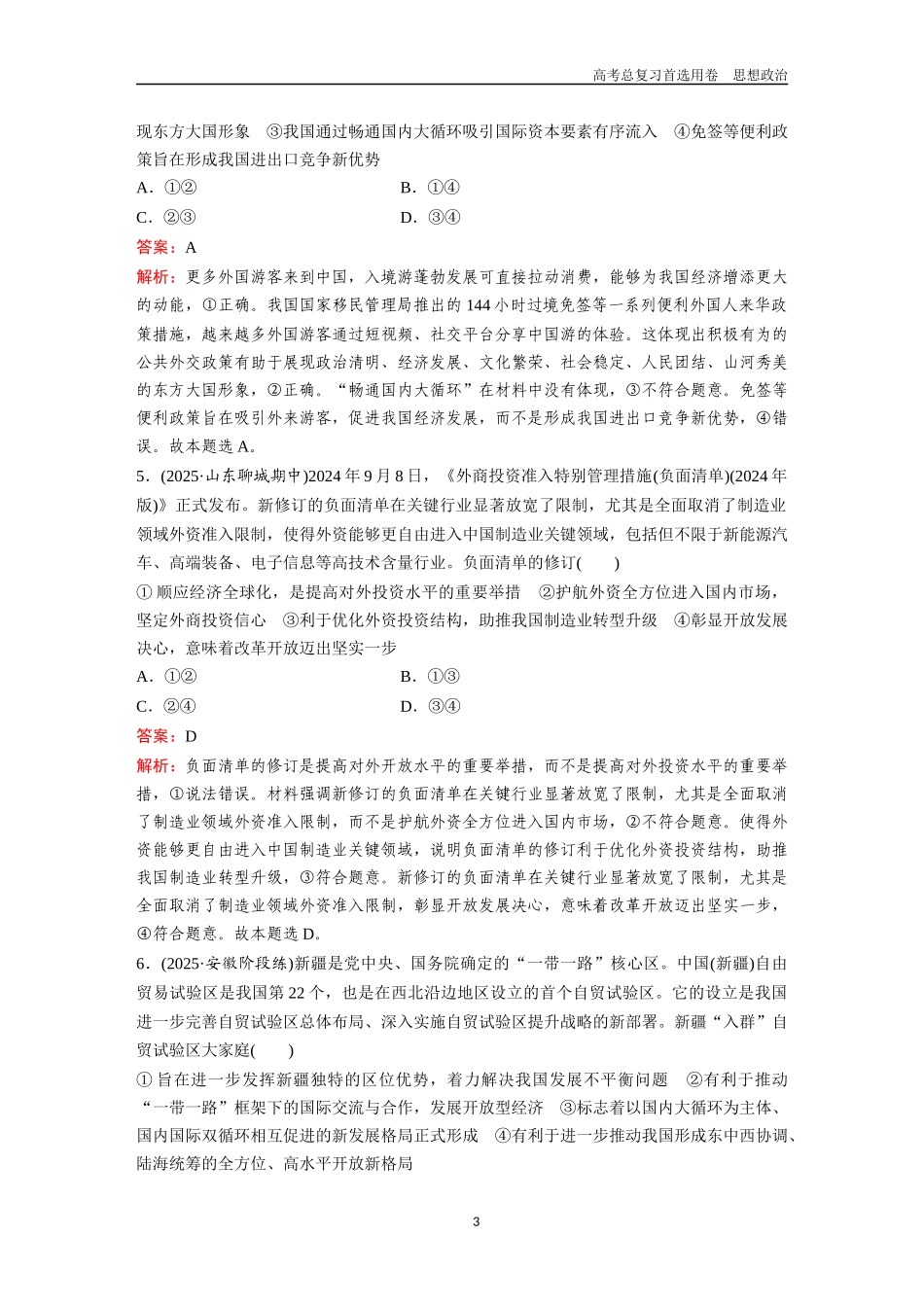 高考总复习首选用卷　思想政治

现东方大国形象　③我国通过畅通国内大循环吸引国际资本要素有序流入　④免签等便利政策旨在形成我国进出口竞争新优势

A．①②　　B．①④

C．②③　　D．③④

答案：A

解析：更多外国游客来到中国，入境游蓬勃发展可直接拉动消费，能够为我国经济增添更大的动能，①正确。我国国家移民管理局推出的144小时过境免签等一系列便利外国人来华政策措施，越来越多外国游客通过短视频、社交平台分享中国游的体验。这体现出积极有为的公共外交政策有助于展现政治清明、经济发展、文化繁荣、社会稳定、人民团结、山河秀美的东方大国形象，②正确。“畅通国内大循环”在材料中没有体现，③不符合题意。免签等便利政策旨在吸引外来游客，促进我国经济发展，而不是形成我国进出口竞争新优势，④错误。故本题选A。

5．(2025·山东聊城期中)2024年9月8日，《外商投资准入特别管理措施(负面清单)(2024年版)》正式发布。新修订的负面清单在关键行业显著放宽了限制，尤其是全面取消了制造业领域外资准入限制，使得外资能够更自由进入中国制造业关键领域，包括但不限于新能源汽车、高端装备、电子信息等高技术含量行业。负面清单的修订(　　)

①顺应经济全球化，是提高对外投资水平的重要举措　②护航外资全方位进入国内市场，坚定外商投资信心　③利于优化外资投资结构，助推我国制造业转型升级　④彰显开放发展决心，意味着改革开放迈出坚实一步

A．①②　　B．①③

C．②④　　D．③④

答案：D

解析：负面清单的修订是提高对外开放水平的重要举措，而不是提高对外投资水平的重要举措，①说法错误。材料强调新修订的负面清单在关键行业显著放宽了限制，尤其是全面取消了制造业领域外资准入限制，而不是护航外资全方位进入国内市场，②不符合题意。使得外资能够更自由进入中国制造业关键领域，说明负面清单的修订利于优化外资投资结构，助推我国制造业转型升级，③符合题意。新修订的负面清单在关键行业显著放宽了限制，尤其是全面取消了制造业领域外资准入限制，彰显开放发展决心，意味着改革开放迈出坚实一步，④符合题意。故本题选D。

6．(2025·安徽阶段练)新疆是党中央、国务院确定的“一带一路”核心区。中国(新疆)自由贸易试验区是我国第22个，也是在西北沿边地区设立的首个自贸试验区。它的设立是我国进一步完善自贸试验区总体布局、深入实施自贸试验区提升战略的新部署。新疆“入群”自贸试验区大家庭(　　)

①旨在进一步发挥新疆独特的区位优势，着力解决我国发展不平衡问题　②有利于推动“一带一路”框架下的国际交流与合作，发展开放型经济　③标志着以国内大循环为主体、国内国际双循环相互促进的新发展格局正式形成　④有利于进一步推动我国形成东中西协调、陆海统筹的全方位、高水平开放新格局

3